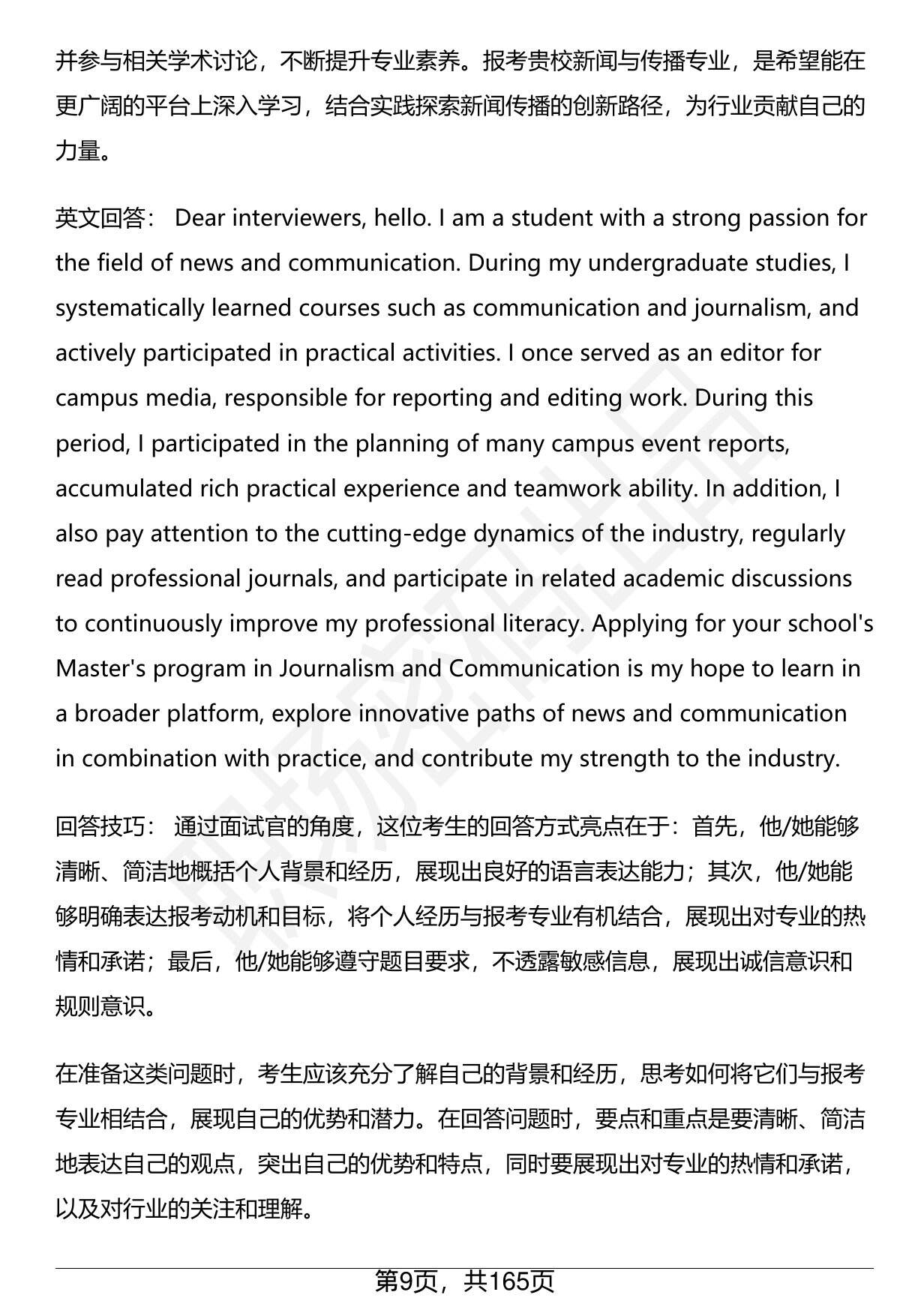 并参与相关学术讨论，不断提升专业素养。报考贵校新闻与传播专业，是希望能在更广阔的平台上深入学习，结合实践探索新闻传播的创新路径，为行业贡献自己的力量。

英文回答： Dear interviewers, hello. I am a student with a strong passion for the field of news and communication. During my undergraduate studies, I systematically learned courses such as communication and journalism, and actively participated in practical activities. I once served as an editor for campus media, responsible for reporting and editing work. During this period, I participated in the planning of many campus event reports, accumulated rich practical experience and teamwork ability. In addition, I also pay attention to the cutting-edge dynamics of the industry, regularly read professional journals, and participate in related academic discussions to continuously improve my professional literacy. Applying for your school's Master's program in Journalism and Communication is my hope to learn in a broader platform, explore innovative paths of news and communication in combination with practice, and contribute my strength to the industry.

回答技巧： 通过面试官的角度，这位考生的回答方式亮点在于：首先，他/她能够清晰、简洁地概括个人背景和经历，展现出良好的语言表达能力；其次，他/她能够明确表达报考动机和目标，将个人经历与报考专业有机结合，展现出对专业的热情和承诺；最后，他/她能够遵守题目要求，不透露敏感信息，展现出诚信意识和规则意识。

在准备这类问题时，考生应该充分了解自己的背景和经历，思考如何将它们与报考专业相结合，展现自己的优势和潜力。在回答问题时，要点和重点是要清晰、简洁地表达自己的观点，突出自己的优势和特点，同时要展现出对专业的热情和承诺，以及对行业的关注和理解。

第9页，共165页